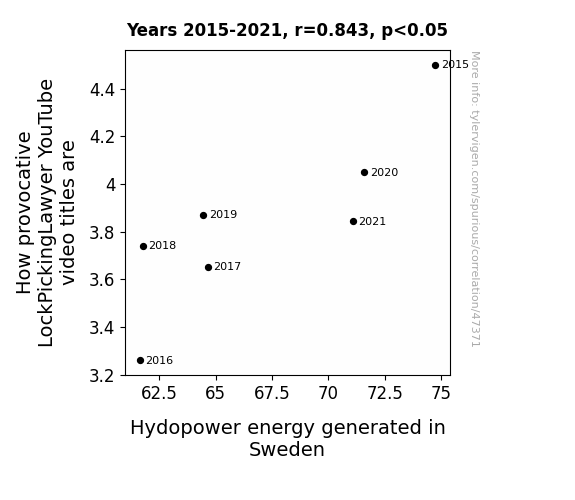 Years 2015-2021, r=0.843, p<0.05

How provocative LockPickingLawyer YouTube video titles are

4.4
4.2
4
3.8
3.6
3.4
3.2

2015
2020
2019
2021
2018
2017
2016

62.5
65
67.5
70
72.5
75

Hydopower energy generated in Sweden

More info: tylervigen.com/spurious/correlation/47371